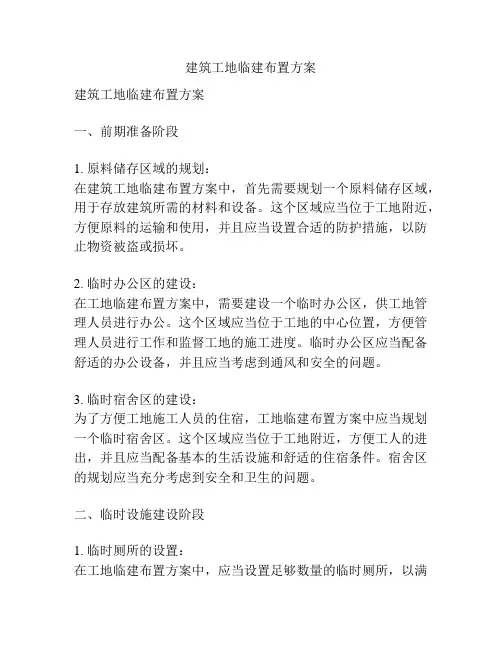 建筑工地临建布置方案

建筑工地临建布置方案

一、前期准备阶段

1. 原料储存区域的规划：
在建筑工地临建布置方案中，首先需要规划一个原料储存区域，用于存放建筑所需的材料和设备。这个区域应当位于工地附近，方便原料的运输和使用，并且应当设置合适的防护措施，以防止物资被盗或损坏。

2. 临时办公区的建设：
在工地临建布置方案中，需要建设一个临时办公区，供工地管理人员进行办公。这个区域应当位于工地的中心位置，方便管理人员进行工作和监督工地的施工进度。临时办公区应当配备舒适的办公设备，并且应当考虑到通风和安全的问题。

3. 临时宿舍区的建设：
为了方便工地施工人员的住宿，工地临建布置方案中应当规划一个临时宿舍区。这个区域应当位于工地附近，方便工人的进出，并且应当配备基本的生活设施和舒适的住宿条件。宿舍区的规划应当充分考虑到安全和卫生的问题。

二、临时设施建设阶段

1. 临时厕所的设置：
在工地临建布置方案中，应当设置足够数量的临时厕所，以满